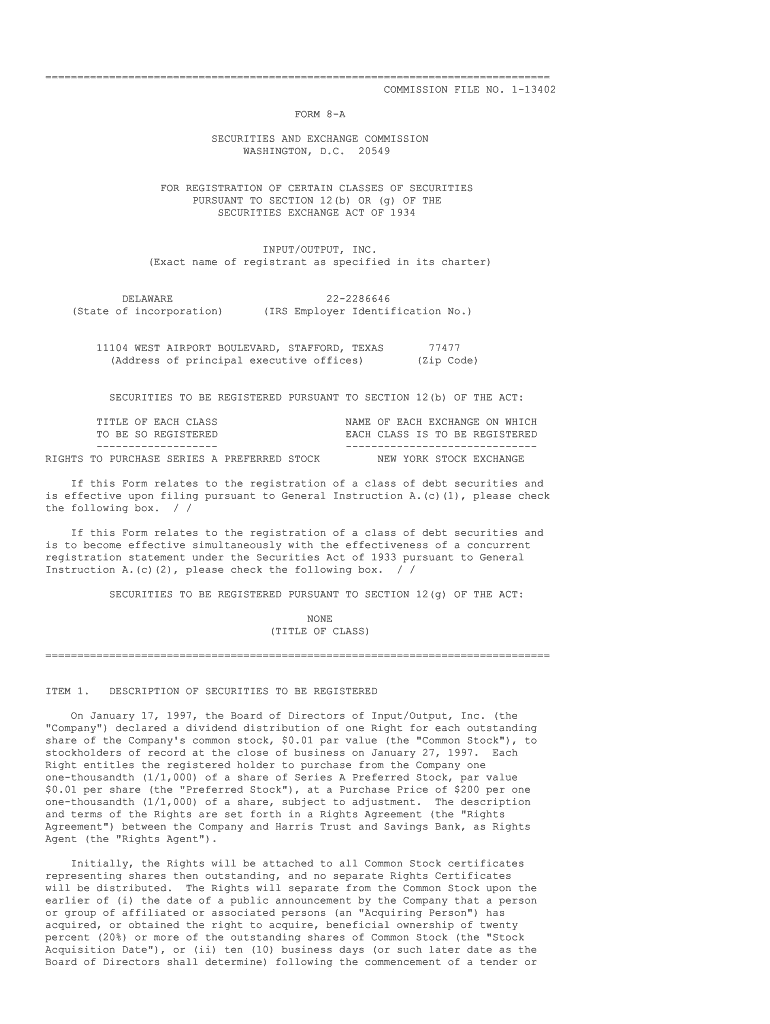 ================================================================================
COMMISSION FILE NO. 1-13402

FORM 8-A

SECURITIES AND EXCHANGE COMMISSION
WASHINGTON, D.C. 20549

FOR REGISTRATION OF CERTAIN CLASSES OF SECURITIES
PURSUANT TO SECTION 12(b) OR (g) OF THE
SECURITIES EXCHANGE ACT OF 1934

INPUT/OUTPUT, INC.
(Exact name of registrant as specified in its charter)

DELAWARE 22-2286646
(State of incorporation) (IRS Employer Identification No.)

11104 WEST AIRPORT BOULEVARD, STAFFORD, TEXAS 77477
(Address of principal executive offices) (Zip Code)

SECURITIES TO BE REGISTERED PURSUANT TO SECTION 12(b) OF THE ACT:

| TITLE OF EACH CLASS TO BE SO REGISTERED | NAME OF EACH EXCHANGE ON WHICH EACH CLASS IS TO BE REGISTERED |
|---|---|
| RIGHTS TO PURCHASE SERIES A PREFERRED STOCK | NEW YORK STOCK EXCHANGE |

If this Form relates to the registration of a class of debt securities and is effective upon filing pursuant to General Instruction A.(c)(1), please check the following box. / /

If this Form relates to the registration of a class of debt securities and is to become effective simultaneously with the effectiveness of a concurrent registration statement under the Securities Act of 1933 pursuant to General Instruction A.(c)(2), please check the following box. / /

SECURITIES TO BE REGISTERED PURSUANT TO SECTION 12(g) OF THE ACT:

NONE
(TITLE OF CLASS)

================================================================================

ITEM 1. DESCRIPTION OF SECURITIES TO BE REGISTERED

On January 17, 1997, the Board of Directors of Input/Output, Inc. (the "Company") declared a dividend distribution of one Right for each outstanding share of the Company's common stock, $0.01 par value (the "Common Stock"), to stockholders of record at the close of business on January 27, 1997. Each Right entitles the registered holder to purchase from the Company one one-thousandth (1/1,000) of a share of Series A Preferred Stock, par value $0.01 per share (the "Preferred Stock"), at a Purchase Price of $200 per one one-thousandth (1/1,000) of a share, subject to adjustment. The description and terms of the Rights are set forth in a Rights Agreement (the "Rights Agreement") between the Company and Harris Trust and Savings Bank, as Rights Agent (the "Rights Agent").

Initially, the Rights will be attached to all Common Stock certificates representing shares then outstanding, and no separate Rights Certificates will be distributed. The Rights will separate from the Common Stock upon the earlier of (i) the date of a public announcement by the Company that a person or group of affiliated or associated persons (an "Acquiring Person") has acquired, or obtained the right to acquire, beneficial ownership of twenty percent (20%) or more of the outstanding shares of Common Stock (the "Stock Acquisition Date"), or (ii) ten (10) business days (or such later date as the Board of Directors shall determine) following the commencement of a tender or